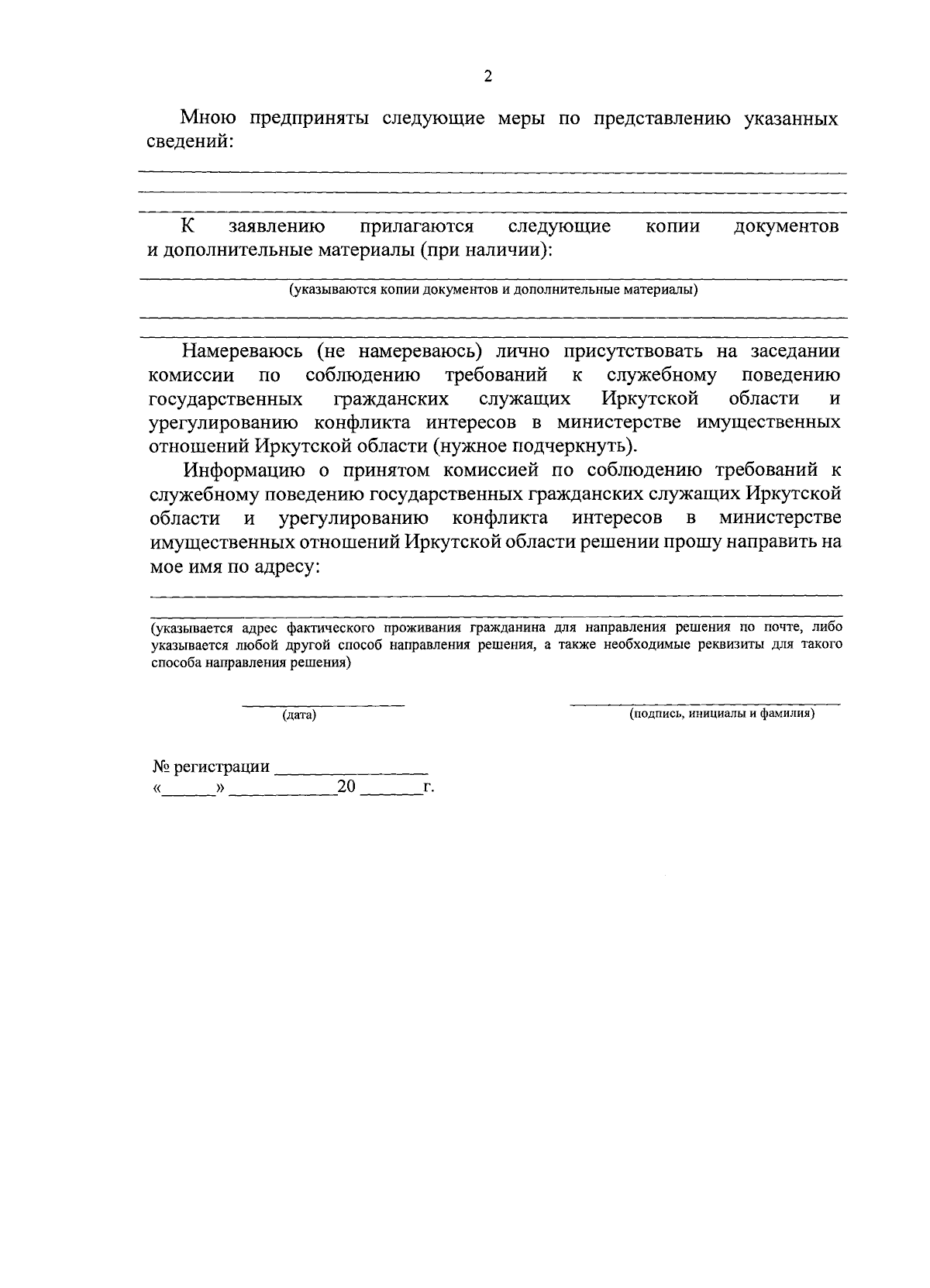 2

Мною предприняты следующие меры по представлению указанных сведений:

____
____
____

К заявлению прилагаются следующие копии документов и дополнительные материалы (при наличии):

____
(указываются копии документов и дополнительные материалы)
____
____

Намереваюсь (не намереваюсь) лично присутствовать на заседании комиссии по соблюдению требований к служебному поведению государственных гражданских служащих Иркутской области и урегулированию конфликта интересов в министерстве имущественных отношений Иркутской области (нужное подчеркнуть).

Информацию о принятом комиссией по соблюдению требований к служебному поведению государственных гражданских служащих Иркутской области и урегулированию конфликта интересов в министерстве имущественных отношений Иркутской области решении прошу направить на мое имя по адресу:

____
____
(указывается адрес фактического проживания гражданина для направления решения по почте, либо указывается любой другой способ направления решения, а также необходимые реквизиты для такого способа направления решения)

____
(дата)

____
(подпись, инициалы и фамилия)

№ регистрации ____
«____» ____ 20 ____ г.